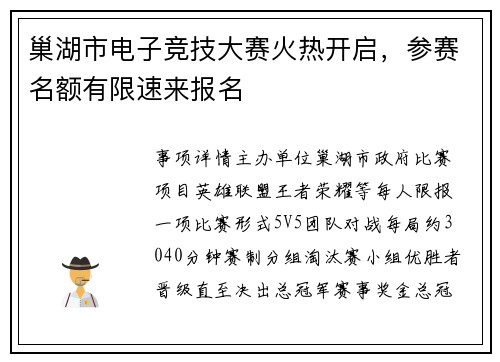 巢湖市电子竞技大赛火热开启，参赛名额有限速来报名

事项详情主办单位巢湖市政府比赛项目英雄联盟王者荣耀等每人限报一项比赛形式5V5团队对战每局约3040分钟赛制分组淘汰赛小组优胜者晋级直至决出总冠军赛事奖金总冠